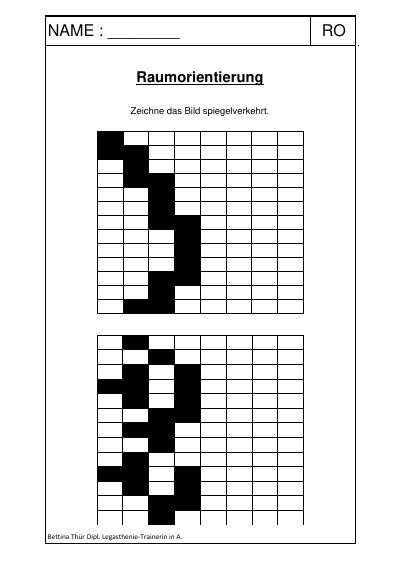 NAME : ____

RO

Raumorientierung

Zeichne das Bild spiegelverkehrt.

Bettina Thür Dipl. Legasthenie-Trainerin in A.